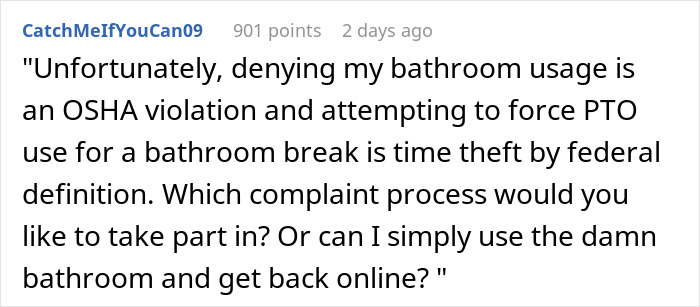 CatchMeIfYouCan09 901 points 2 days ago

"Unfortunately, denying my bathroom usage is an OSHA violation and attempting to force PTO use for a bathroom break is time theft by federal definition. Which complaint process would you like to take part in? Or can I simply use the damn bathroom and get back online? "